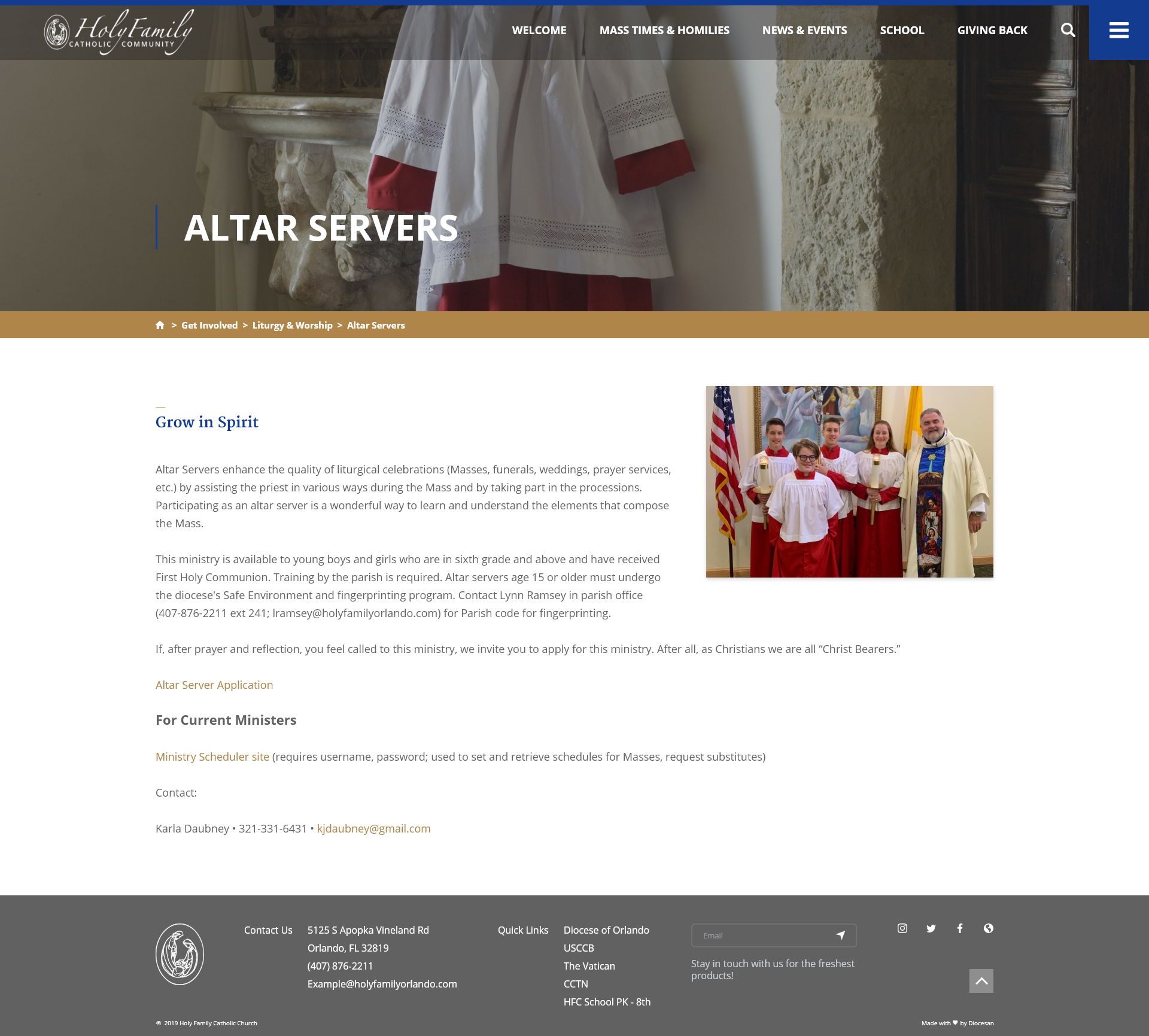 Holy Family
CATHOLIC COMMUNITY

WELCOME MASS TIMES & HOMILIES NEWS & EVENTS SCHOOL GIVING BACK

ALTAR SERVERS

> Get Involved > Liturgy & Worship > Altar Servers

Grow in Spirit

Altar Servers enhance the quality of liturgical celebrations (Masses, funerals, weddings, prayer services, etc.) by assisting the priest in various ways during the Mass and by taking part in the processions. Participating as an altar server is a wonderful way to learn and understand the elements that compose the Mass.

This ministry is available to young boys and girls who are in sixth grade and above and have received First Holy Communion. Training by the parish is required. Altar servers age 15 or older must undergo the diocese's Safe Environment and fingerprinting program. Contact Lynn Ramsey in parish office (407-876-2211 ext 241; lramsey@holyfamilyorlando.com) for Parish code for fingerprinting.

If, after prayer and reflection, you feel called to this ministry, we invite you to apply for this ministry. After all, as Christians we are all "Christ Bearers."

Altar Server Application

For Current Ministers

Ministry Scheduler site (requires username, password; used to set and retrieve schedules for Masses, request substitutes)

Contact:

Karla Daubney • 321-331-6431 • kjdaubney@gmail.com

Contact Us
5125 S Apopka Vineland Rd
Orlando, FL 32819
(407) 876-2211
Example@holyfamilyorlando.com

Quick Links
Diocese of Orlando
USCCB
The Vatican
CCTN
HFC School PK - 8th

Email

Stay in touch with us for the freshest products!

© 2019 Holy Family Catholic Church

Made with ♥ by Diocesan